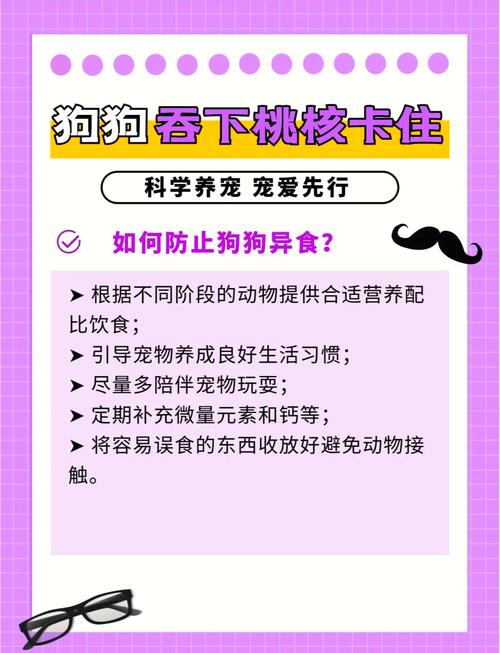 狗狗吞下桃核卡住

科学养宠 宠爱先行

如何防止狗狗异食？

➤ 根据不同阶段的动物提供合适营养配比饮食；
➤ 引导宠物养成良好生活习惯；
➤ 尽量多陪伴宠物玩耍；
➤ 定期补充微量元素和钙等；
➤ 将容易误食的东西收放好避免动物接触。